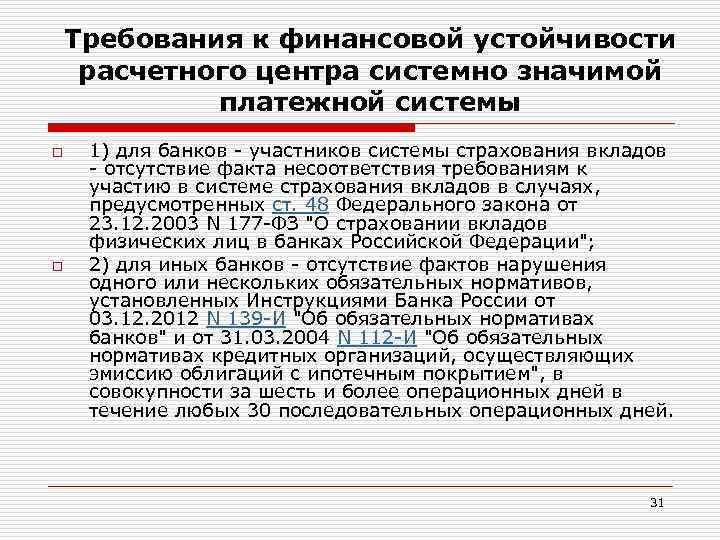 Требования к финансовой устойчивости расчетного центра системно значимой платежной системы

1) для банков - участников системы страхования вкладов - отсутствие факта несоответствия требованиям к участию в системе страхования вкладов в случаях, предусмотренных ст. 48 Федерального закона от 23.12.2003 N 177-ФЗ "О страховании вкладов физических лиц в банках Российской Федерации";

2) для иных банков - отсутствие фактов нарушения одного или нескольких обязательных нормативов, установленных Инструкциями Банка России от 03.12.2012 N 139-И "Об обязательных нормативах банков" и от 31.03.2004 N 112-И "Об обязательных нормативах кредитных организаций, осуществляющих эмиссию облигаций с ипотечным покрытием", в совокупности за шесть и более операционных дней в течение любых 30 последовательных операционных дней.

31